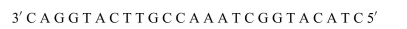 3′ C A G G T A C T T G C C A A A T C G G T A C A T C 5′